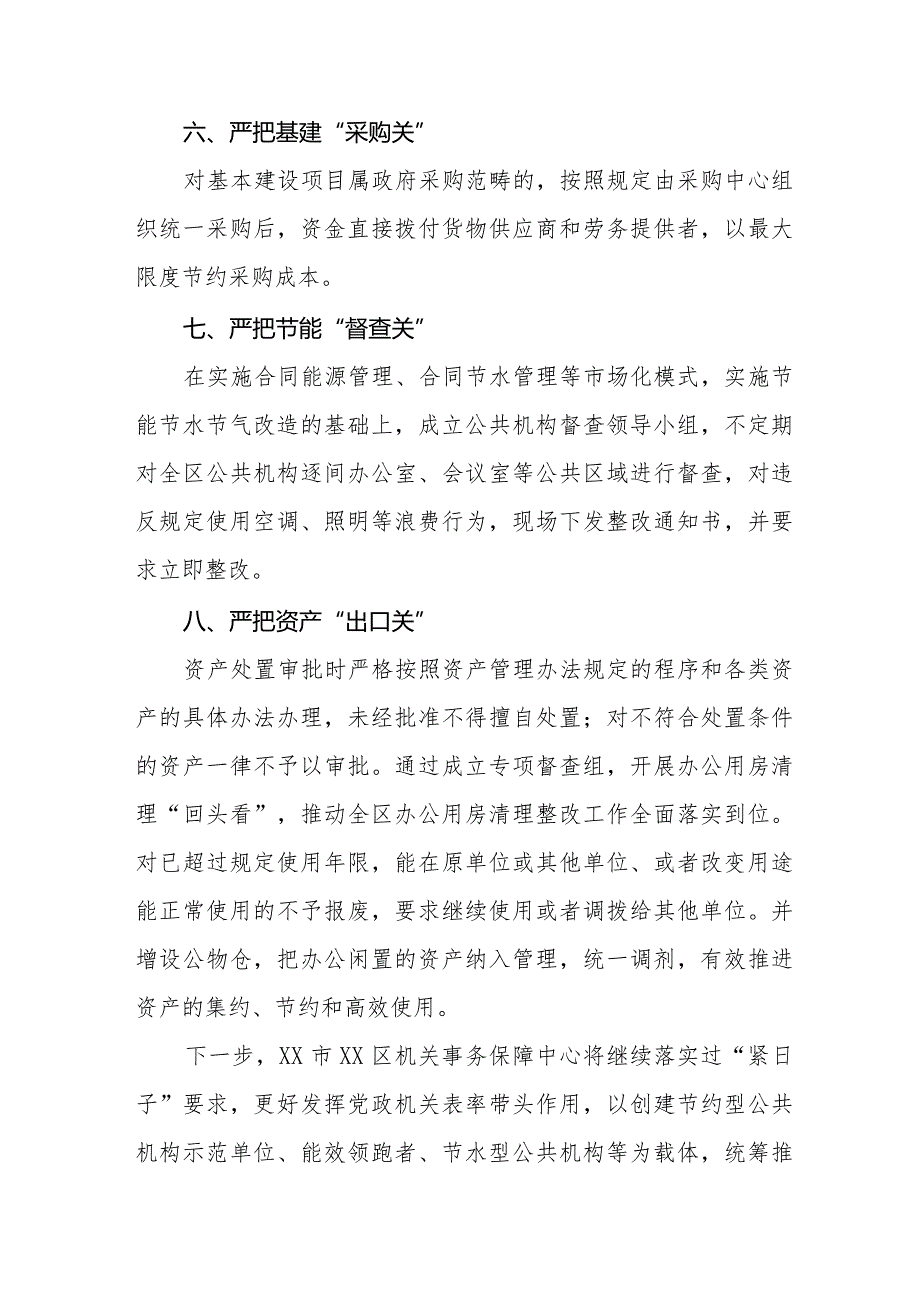 六、严把基建“采购关”

对基本建设项目属政府采购范畴的，按照规定由采购中心组织统一采购后，资金直接拨付货物供应商和劳务提供者，以最大限度节约采购成本。

七、严把节能“督查关”

在实施合同能源管理、合同节水管理等市场化模式，实施节能节水节气改造的基础上，成立公共机构督查领导小组，不定期对全区公共机构逐间办公室、会议室等公共区域进行督查，对违反规定使用空调、照明等浪费行为，现场下发整改通知书，并要求立即整改。

八、严把资产“出口关”

资产处置审批时严格按照资产管理办法规定的程序和各类资产的具体办法办理，未经批准不得擅自处置；对不符合处置条件的资产一律不予以审批。通过成立专项督查组，开展办公用房清理“回头看”，推动全区办公用房清理整改工作全面落实到位。对已超过规定使用年限，能在原单位或其他单位、或者改变用途能正常使用的不予报废，要求继续使用或者调拨给其他单位。并增设公物仓，把办公闲置的资产纳入管理，统一调剂，有效推进资产的集约、节约和高效使用。

下一步，XX市XX区机关事务保障中心将继续落实过“紧日子”要求，更好发挥党政机关表率带头作用，以创建节约型公共机构示范单位、能效领跑者、节水型公共机构等为载体，统筹推